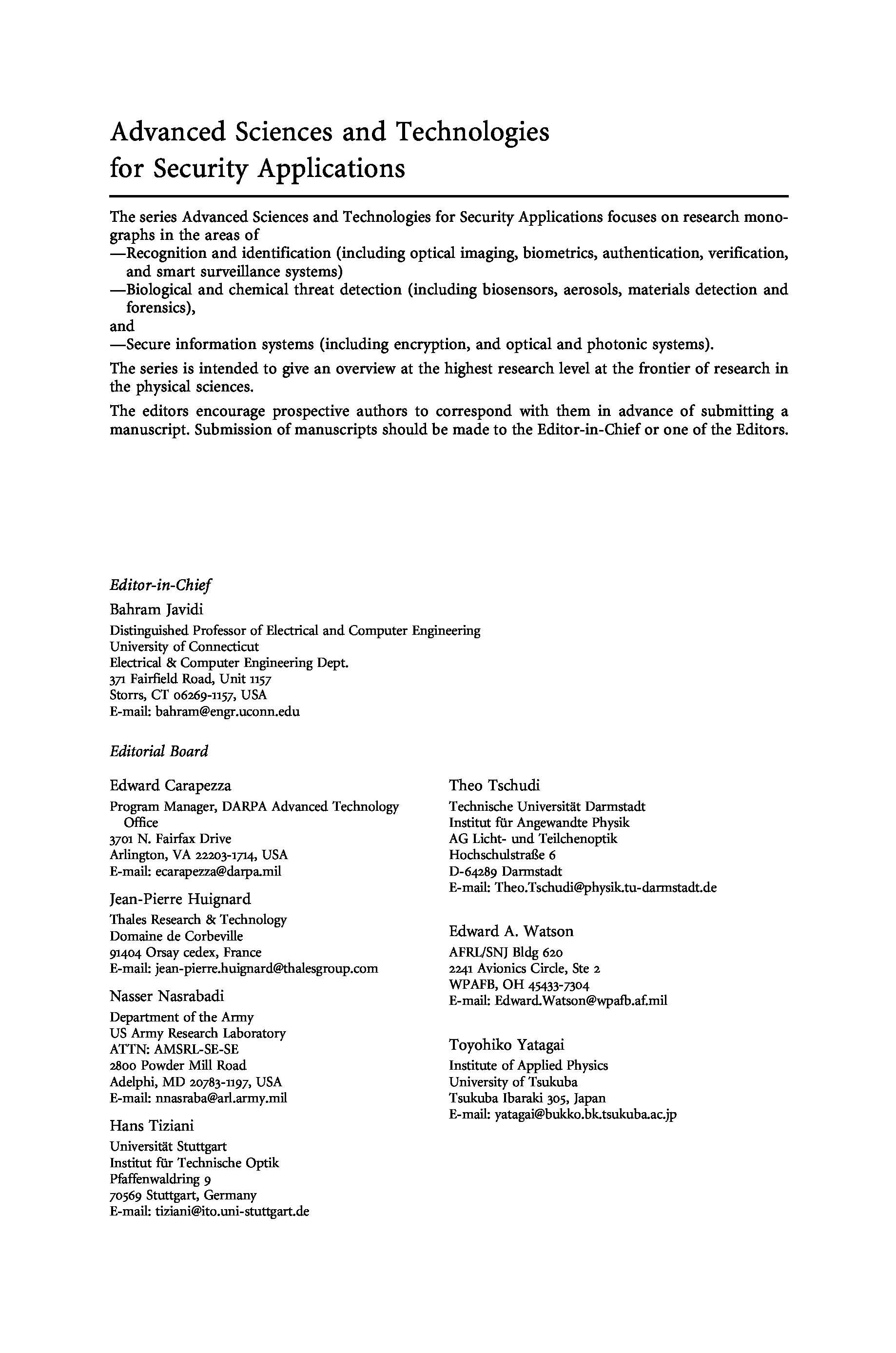 Advanced Sciences and Technologies for Security Applications

The series Advanced Sciences and Technologies for Security Applications focuses on research monographs in the areas of
—Recognition and identification (including optical imaging, biometrics, authentication, verification, and smart surveillance systems)
—Biological and chemical threat detection (including biosensors, aerosols, materials detection and forensics),
and
—Secure information systems (including encryption, and optical and photonic systems).

The series is intended to give an overview at the highest research level at the frontier of research in the physical sciences.

The editors encourage prospective authors to correspond with them in advance of submitting a manuscript. Submission of manuscripts should be made to the Editor-in-Chief or one of the Editors.

Editor-in-Chief

Bahram Javidi
Distinguished Professor of Electrical and Computer Engineering
University of Connecticut
Electrical & Computer Engineering Dept.
371 Fairfield Road, Unit 1157
Storrs, CT 06269-1157, USA
E-mail: bahram@engr.uconn.edu

Editorial Board

Edward Carapezza
Program Manager, DARPA Advanced Technology Office
3701 N. Fairfax Drive
Arlington, VA 22203-1714, USA
E-mail: ecarapezza@darpa.mil

Jean-Pierre Huignard
Thales Research & Technology
Domaine de Corbeville
91404 Orsay cedex, France
E-mail: jean-pierre.huignard@thalesgroup.com

Nasser Nasrabadi
Department of the Army
US Army Research Laboratory
ATTN: AMSRL-SE-SE
2800 Powder Mill Road
Adelphi, MD 20783-1197, USA
E-mail: nnasraba@arl.army.mil

Hans Tiziani
Universität Stuttgart
Institut für Technische Optik
Pfaffenwaldring 9
70569 Stuttgart, Germany
E-mail: tiziani@ito.uni-stuttgart.de

Theo Tschudi
Technische Universität Darmstadt
Institut für Angewandte Physik
AG Licht- und Teilchenoptik
Hochschulstraße 6
D-64289 Darmstadt
E-mail: Theo.Tschudi@physik.tu-darmstadt.de

Edward A. Watson
AFRL/SNJ Bldg 620
2241 Avionics Circle, Ste 2
WPAFB, OH 45433-7304
E-mail: Edward.Watson@wpafb.af.mil

Toyohiko Yatagai
Institute of Applied Physics
University of Tsukuba
Tsukuba Ibaraki 305, Japan
E-mail: yatagai@bukko.bk.tsukuba.ac.jp